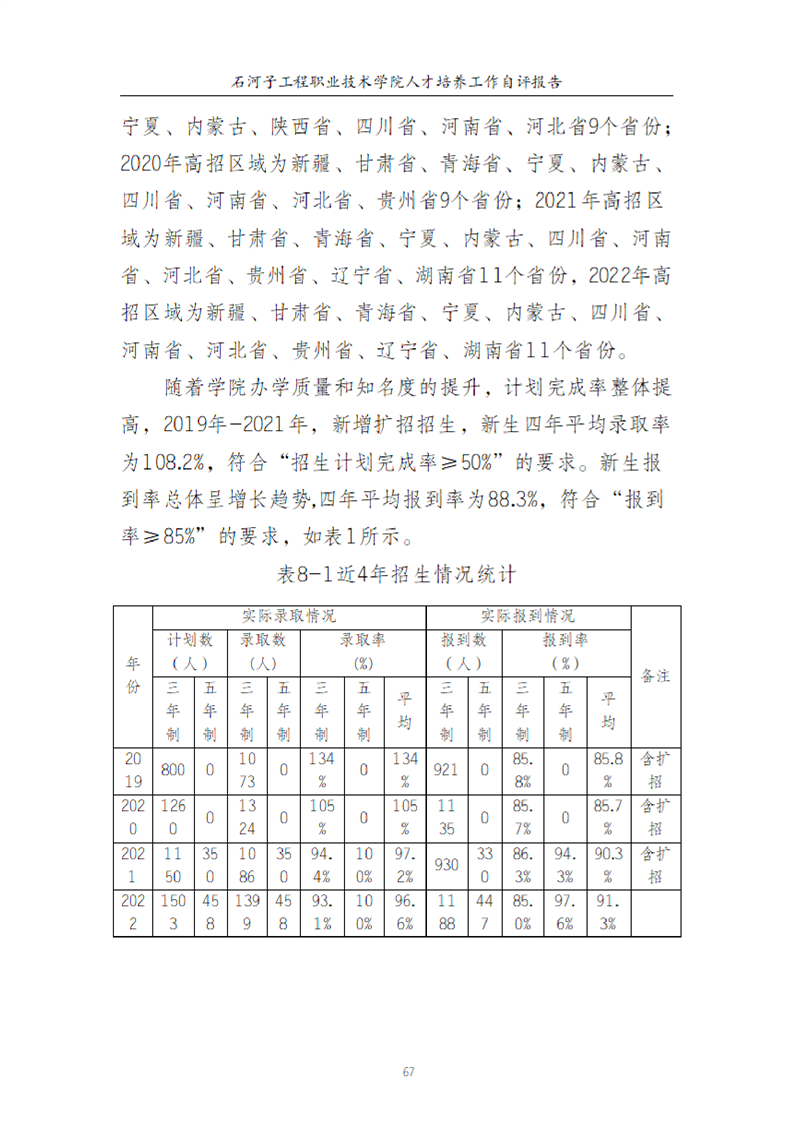 石河子工程职业技术学院人才培养工作自评报告

宁夏、内蒙古、陕西省、四川省、河南省、河北省9个省份；2020年高招区域为新疆、甘肃省、青海省、宁夏、内蒙古、四川省、河南省、河北省、贵州省9个省份；2021年高招区域为新疆、甘肃省、青海省、宁夏、内蒙古、四川省、河南省、河北省、贵州省、辽宁省、湖南省11个省份，2022年高招区域为新疆、甘肃省、青海省、宁夏、内蒙古、四川省、河南省、河北省、贵州省、辽宁省、湖南省11个省份。

随着学院办学质量和知名度的提升，计划完成率整体提高，2019年-2021年，新增扩招招生，新生四年平均录取率为108.2%，符合“招生计划完成率≥50%”的要求。新生报到率总体呈增长趋势,四年平均报到率为88.3%，符合“报到率≥85%”的要求，如表1所示。

表8-1近4年招生情况统计

| 年份 | 实际录取情况 | | | | | | | 实际报到情况 | | | | | 备注 |
|---|---|---|---|---|---|---|---|---|---|---|---|---|---|
| | 计划数（人） | | 录取数（人） | | 录取率（%） | | | 报到数（人） | | 报到率（%） | | | |
| | 三年制 | 五年制 | 三年制 | 五年制 | 三年制 | 五年制 | 平均 | 三年制 | 五年制 | 三年制 | 五年制 | 平均 | |
| 2019 | 800 | 0 | 1073 | 0 | 134% | 0 | 134% | 921 | 0 | 85.8% | 0 | 85.8% | 含扩招 |
| 2020 | 1260 | 0 | 1324 | 0 | 105% | 0 | 105% | 1135 | 0 | 85.7% | 0 | 85.7% | 含扩招 |
| 2021 | 1150 | 350 | 1086 | 350 | 94.4% | 100% | 97.2% | 930 | 330 | 86.3% | 94.3% | 90.3% | 含扩招 |
| 2022 | 1503 | 458 | 1399 | 458 | 93.1% | 100% | 96.6% | 1188 | 447 | 85.0% | 97.6% | 91.3% | |

67